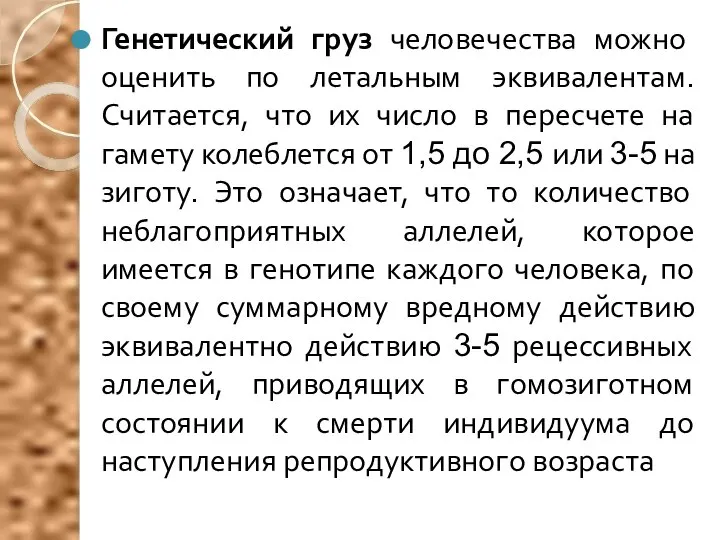 Генетический груз человечества можно оценить по летальным эквивалентам. Считается, что их число в пересчете на гамету колеблется от 1,5 до 2,5 или 3-5 на зиготу. Это означает, что то количество неблагоприятных аллелей, которое имеется в генотипе каждого человека, по своему суммарному вредному действию эквивалентно действию 3-5 рецессивных аллелей, приводящих в гомозиготном состоянии к смерти индивидуума до наступления репродуктивного возраста